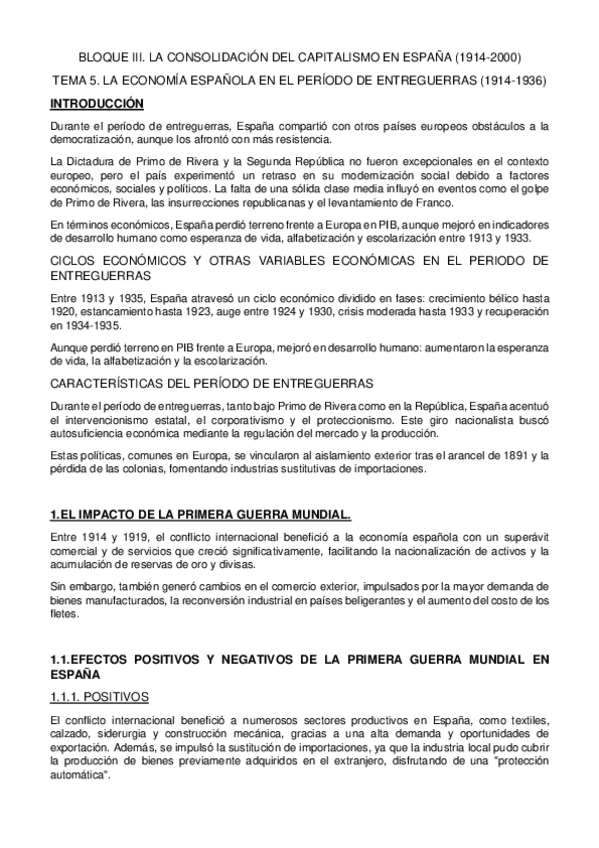 BLOQUE III. LA CONSOLIDACIÓN DEL CAPITALISMO EN ESPAÑA (1914-2000)

TEMA 5. LA ECONOMÍA ESPAÑOLA EN EL PERÍODO DE ENTREGUERRAS (1914-1936)

INTRODUCCIÓN

Durante el período de entreguerras, España compartió con otros países europeos obstáculos a la democratización, aunque los afrontó con más resistencia.

La Dictadura de Primo de Rivera y la Segunda República no fueron excepcionales en el contexto europeo, pero el país experimentó un retraso en su modernización social debido a factores económicos, sociales y políticos. La falta de una sólida clase media influyó en eventos como el golpe de Primo de Rivera, las insurrecciones republicanas y el levantamiento de Franco.

En términos económicos, España perdió terreno frente a Europa en PIB, aunque mejoró en indicadores de desarrollo humano como esperanza de vida, alfabetización y escolarización entre 1913 y 1933.

CICLOS ECONÓMICOS Y OTRAS VARIABLES ECONÓMICAS EN EL PERIODO DE ENTREGUERRAS

Entre 1913 y 1935, España atravesó un ciclo económico dividido en fases: crecimiento bélico hasta 1920, estancamiento hasta 1923, auge entre 1924 y 1930, crisis moderada hasta 1933 y recuperación en 1934-1935.

Aunque perdió terreno en PIB frente a Europa, mejoró en desarrollo humano: aumentaron la esperanza de vida, la alfabetización y la escolarización.

CARACTERÍSTICAS DEL PERÍODO DE ENTREGUERRAS

Durante el período de entreguerras, tanto bajo Primo de Rivera como en la República, España acentuó el intervencionismo estatal, el corporativismo y el proteccionismo. Este giro nacionalista buscó autosuficiencia económica mediante la regulación del mercado y la producción.

Estas políticas, comunes en Europa, se vincularon al aislamiento exterior tras el arancel de 1891 y la pérdida de las colonias, fomentando industrias sustitutivas de importaciones.

1.EL IMPACTO DE LA PRIMERA GUERRA MUNDIAL.

Entre 1914 y 1919, el conflicto internacional benefició a la economía española con un superávit comercial y de servicios que creció significativamente, facilitando la nacionalización de activos y la acumulación de reservas de oro y divisas.

Sin embargo, también generó cambios en el comercio exterior, impulsados por la mayor demanda de bienes manufacturados, la reconversión industrial en países beligerantes y el aumento del costo de los fletes.

1.1.EFECTOS POSITIVOS Y NEGATIVOS DE LA PRIMERA GUERRA MUNDIAL EN ESPAÑA

1.1.1. POSITIVOS

El conflicto internacional benefició a numerosos sectores productivos en España, como textiles, calzado, siderurgia y construcción mecánica, gracias a una alta demanda y oportunidades de exportación. Además, se impulsó la sustitución de importaciones, ya que la industria local pudo cubrir la producción de bienes previamente adquiridos en el extranjero, disfrutando de una "protección automática".